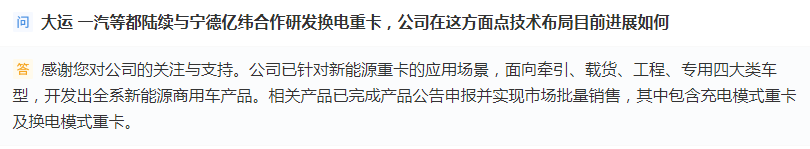 问 大运 一汽等都陆续与宁德亿纬合作研发换电重卡，公司在这方面点技术布局目前进展如何

答 感谢您对公司的关注与支持。公司已针对新能源重卡的应用场景，面向牵引、载货、工程、专用四大类车型，开发出全系新能源商用车产品。相关产品已完成产品公告申报并实现市场批量销售，其中包含充电模式重卡及换电模式重卡。